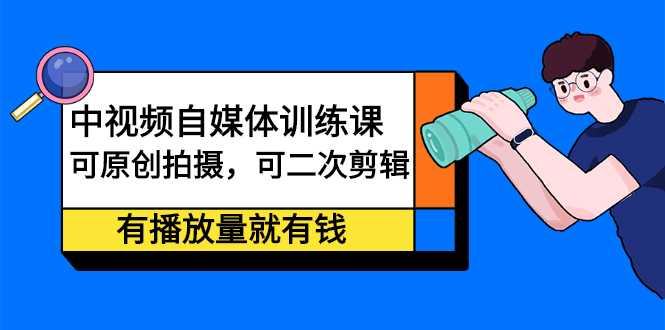 中视频自媒体训练课
可原创拍摄，可二次剪辑

有播放量就有钱